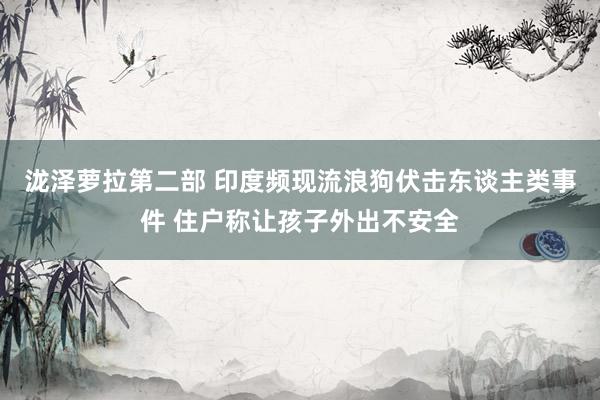 泷泽萝拉第二部 印度频现流浪狗伏击东谈主类事件 住户称让孩子外出不安全